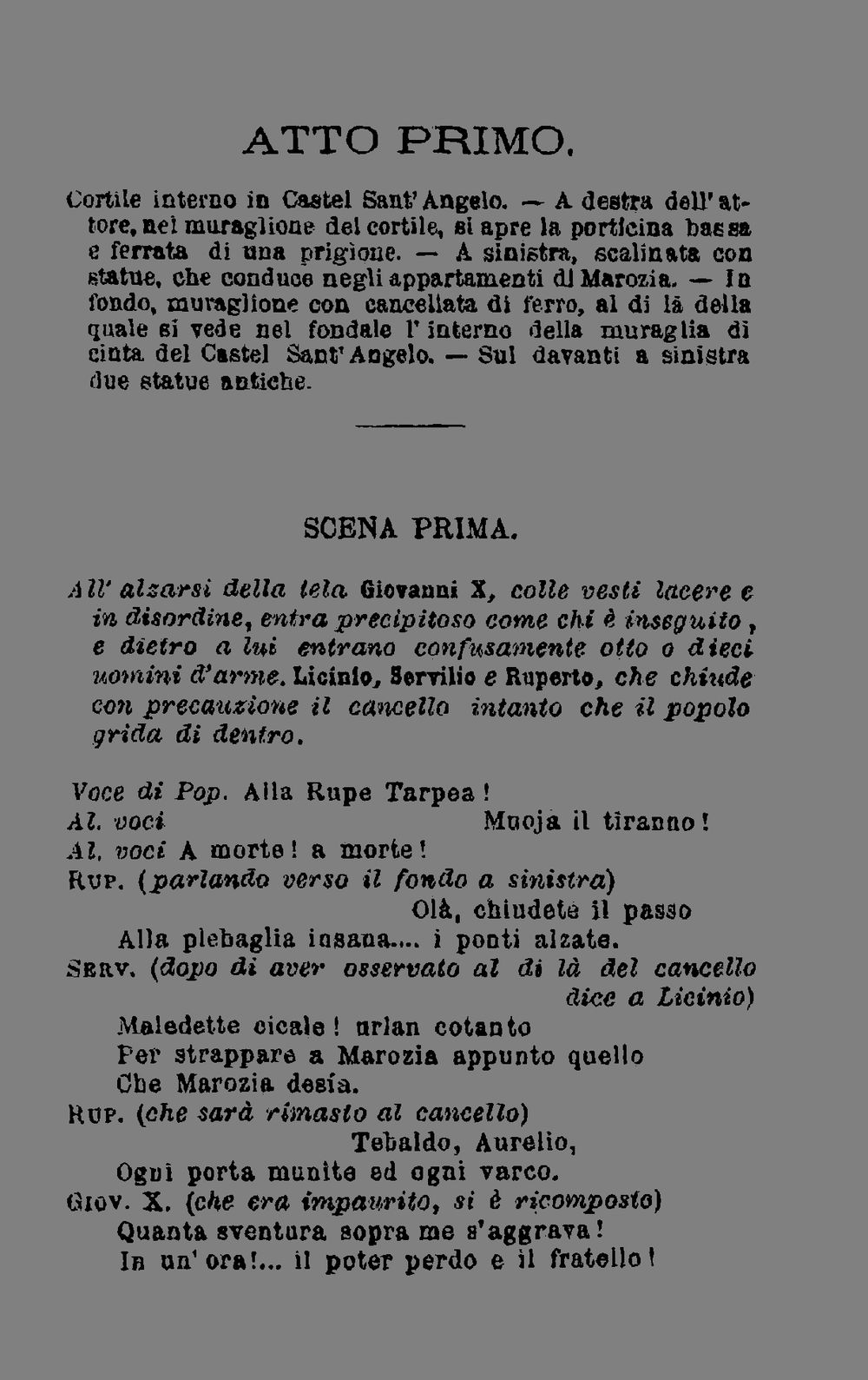 ATTO PRIMO.

Cortile interno in Castel Sant'Angelo. — A destra dell'attore, nel muraglione del cortile, si apre la porticina bassa e ferrata di una prigione. — A sinistra, scalinata con statue, che conduce negli appartamenti di Marozia. — In fondo, muraglione con cancellata di ferro, al di là della quale si vede nel fondale l'interno della muraglia di cinta del Castel Sant'Angelo. — Sul davanti a sinistra due statue antiche.

SCENA PRIMA.

All'alzarsi della tela Giovanni X, colle vesti lacere e in disordine, entra precipitoso come chi è inseguito, e dietro a lui entrano confusamente otto o dieci uomini d'arme. Licinio, Servilio e Ruperto, che chiude con precauzione il cancello intanto che il popolo grida di dentro.

Voce di Pop. Alla Rupe Tarpea!
Al. voci Muoja il tiranno!
Al. voci A morte! a morte!
Rup. (parlando verso il fondo a sinistra)
Olà, chiudete il passo
Alla plebaglia insana.... i ponti alzate.
Serv. (dopo di aver osservato al di là del cancello dice a Licinio)
Maledette cicale! urlan cotanto
Per strappare a Marozia appunto quello
Che Marozia desía.
Rup. (che sarà rimasto al cancello)
Tebaldo, Aurelio,
Ogni porta munite ed ogni varco.
Giov. X. (che era impaurito, si è ricomposto)
Quanta sventura sopra me s'aggrava!
In un'ora!... il poter perdo e il fratello!